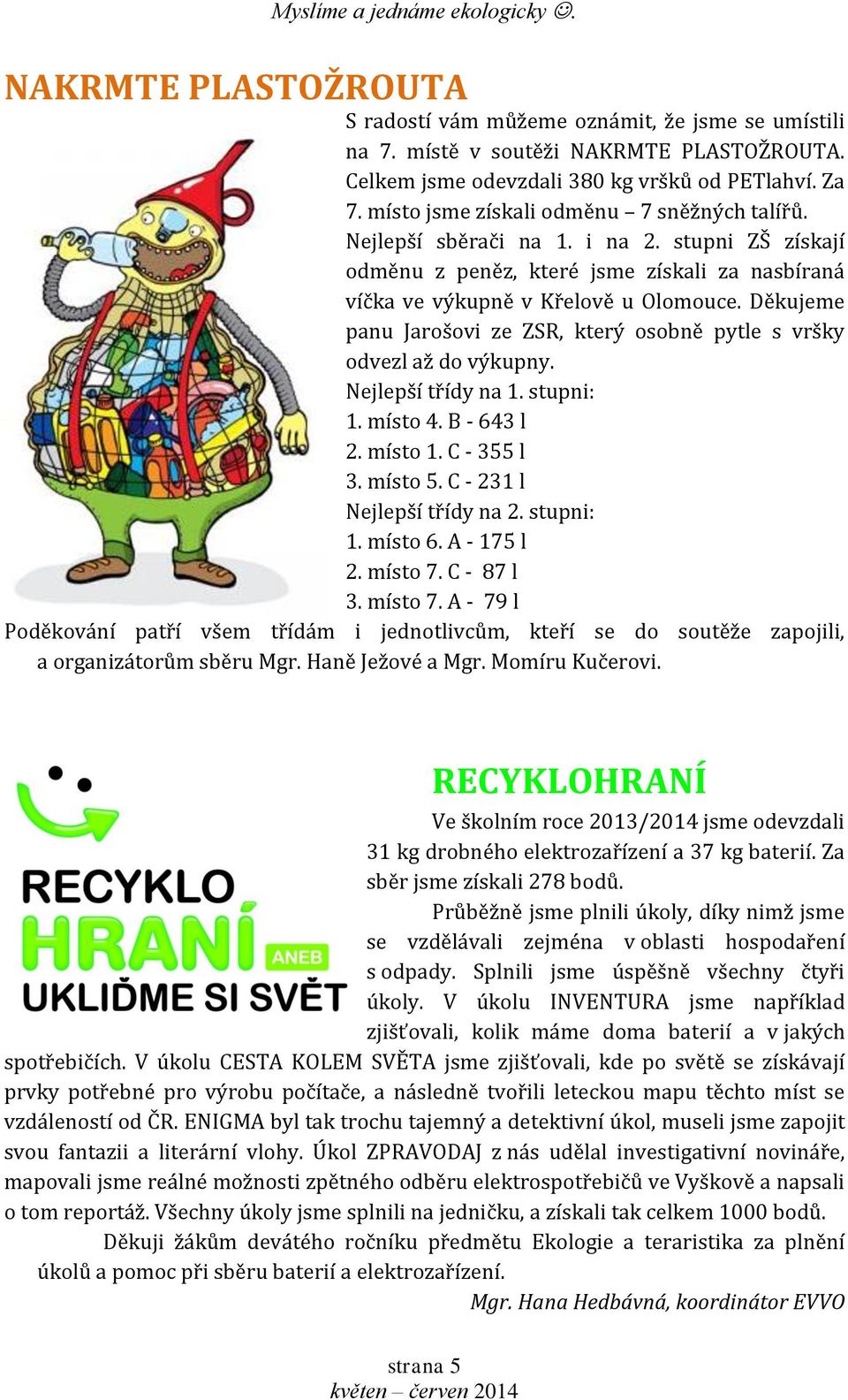 Myslíme a jednáme ekologicky ☺.

NAKRMTE PLASTOŽROUTA

S radostí vám můžeme oznámit, že jsme se umístili na 7. místě v soutěži NAKRMTE PLASTOŽROUTA. Celkem jsme odevzdali 380 kg vršků od PETlahví. Za 7. místo jsme získali odměnu – 7 sněžných talířů. Nejlepší sběrači na 1. i na 2. stupni ZŠ získají odměnu z peněz, které jsme získali za nasbíraná víčka ve výkupně v Křelově u Olomouce. Děkujeme panu Jarošovi ze ZSR, který osobně pytle s vršky odvezl až do výkupny.
Nejlepší třídy na 1. stupni:
1. místo 4. B - 643 l
2. místo 1. C - 355 l
3. místo 5. C - 231 l
Nejlepší třídy na 2. stupni:
1. místo 6. A - 175 l
2. místo 7. C - 87 l
3. místo 7. A - 79 l
Poděkování patří všem třídám i jednotlivcům, kteří se do soutěže zapojili, a organizátorům sběru Mgr. Haně Ježové a Mgr. Momíru Kučerovi.

RECYKLO HRANÍ ANEB UKLIĎME SI SVĚT

RECYKLOHRANÍ

Ve školním roce 2013/2014 jsme odevzdali 31 kg drobného elektrozařízení a 37 kg baterií. Za sběr jsme získali 278 bodů.

Průběžně jsme plnili úkoly, díky nimž jsme se vzdělávali zejména v oblasti hospodaření s odpady. Splnili jsme úspěšně všechny čtyři úkoly. V úkolu INVENTURA jsme například zjišťovali, kolik máme doma baterií a v jakých spotřebičích. V úkolu CESTA KOLEM SVĚTA jsme zjišťovali, kde po světě se získávají prvky potřebné pro výrobu počítače, a následně tvořili leteckou mapu těchto míst se vzdáleností od ČR. ENIGMA byl tak trochu tajemný a detektivní úkol, museli jsme zapojit svou fantazii a literární vlohy. Úkol ZPRAVODAJ z nás udělal investigativní novináře, mapovali jsme reálné možnosti zpětného odběru elektrospotřebičů ve Vyškově a napsali o tom reportáž. Všechny úkoly jsme splnili na jedničku, a získali tak celkem 1000 bodů.

Děkuji žákům devátého ročníku předmětu Ekologie a teraristika za plnění úkolů a pomoc při sběru baterií a elektrozařízení.

Mgr. Hana Hedbávná, koordinátor EVVO

strana 5
květen – červen 2014